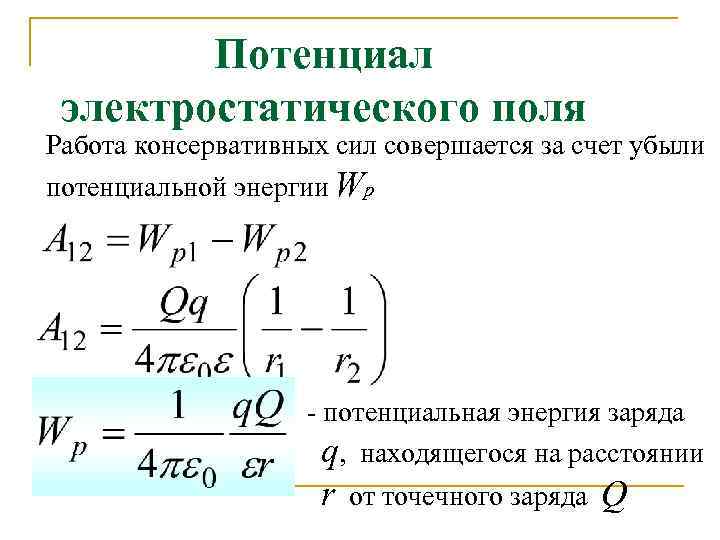 Потенциал электростатического поля

Работа консервативных сил совершается за счет убыли потенциальной энергии $W_p$

$A_{12} = W_{p1} - W_{p2}$

$A_{12} = \frac{Qq}{4\pi\varepsilon_0\varepsilon}\left(\frac{1}{r_1} - \frac{1}{r_2}\right)$

$W_p = \frac{1}{4\pi\varepsilon_0}\frac{qQ}{\varepsilon r}$ - потенциальная энергия заряда $q$, находящегося на расстоянии $r$ от точечного заряда $Q$